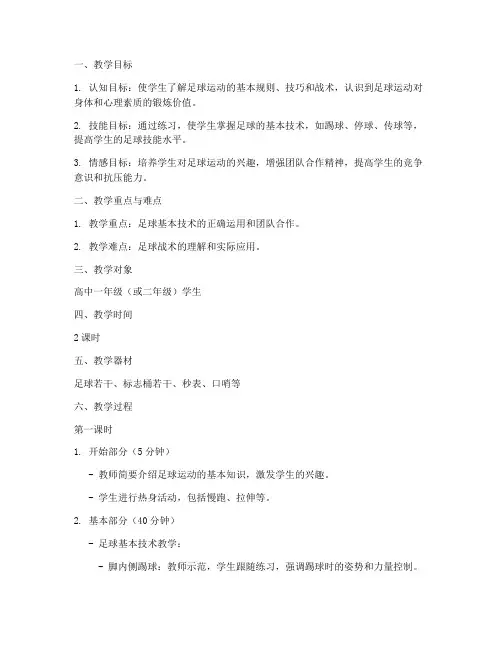 一、教学目标

1. 认知目标：使学生了解足球运动的基本规则、技巧和战术，认识到足球运动对身体和心理素质的锻炼价值。

2. 技能目标：通过练习，使学生掌握足球的基本技术，如踢球、停球、传球等，提高学生的足球技能水平。

3. 情感目标：培养学生对足球运动的兴趣，增强团队合作精神，提高学生的竞争意识和抗压能力。

二、教学重点与难点

1. 教学重点：足球基本技术的正确运用和团队合作。

2. 教学难点：足球战术的理解和实际应用。

三、教学对象

高中一年级（或二年级）学生

四、教学时间

2 课时

五、教学器材

足球若干、标志桶若干、秒表、口哨等

六、教学过程

第一课时

1. 开始部分（5 分钟）

- 教师简要介绍足球运动的基本知识，激发学生的兴趣。

- 学生进行热身活动，包括慢跑、拉伸等。

2. 基本部分（40 分钟）

- 足球基本技术教学：

- 脚内侧踢球：教师示范，学生跟随练习，强调踢球时的姿势和力量控制。